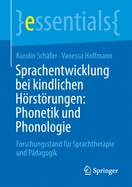 }essentials{

Karolin Schäfer · Vanessa Hoffmann

Sprachentwicklung bei kindlichen Hörstörungen: Phonetik und Phonologie

Forschungsstand für Sprachtherapie und Pädagogik

Springer